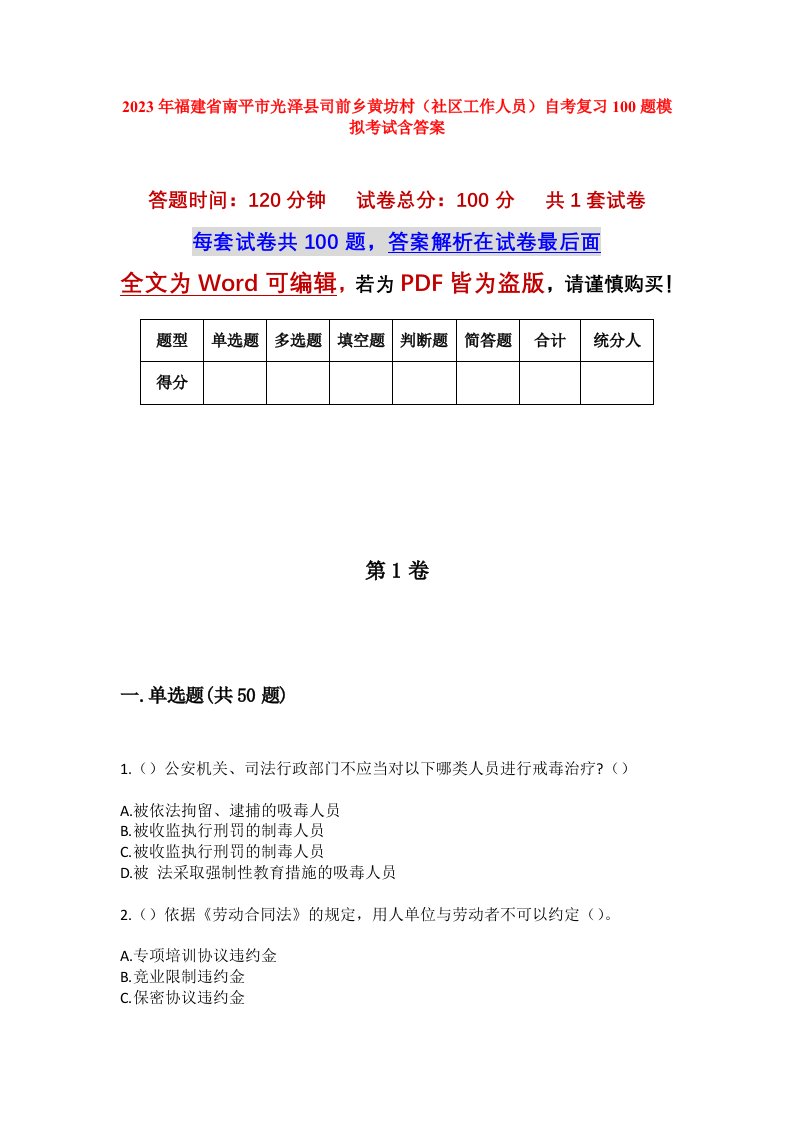 2023年福建省南平市光泽县司前乡黄坊村（社区工作人员）自考复习100题模拟考试含答案

答题时间：120分钟　试卷总分：100分　共1套试卷

每套试卷共100题，答案解析在试卷最后面

全文为Word可编辑，若为PDF皆为盗版，请谨慎购买！

| 题型 | 单选题 | 多选题 | 填空题 | 判断题 | 简答题 | 合计 | 统分人 |
|---|---|---|---|---|---|---|---|
| 得分 | | | | | | | |

第1卷

一.单选题(共50题)

1.（）公安机关、司法行政部门不应当对以下哪类人员进行戒毒治疗?（）

A.被依法拘留、逮捕的吸毒人员
B.被收监执行刑罚的制毒人员
C.被收监执行刑罚的制毒人员
D.被 法采取强制性教育措施的吸毒人员

2.（）依据《劳动合同法》的规定，用人单位与劳动者不可以约定（）。

A.专项培训协议违约金
B.竞业限制违约金
C.保密协议违约金